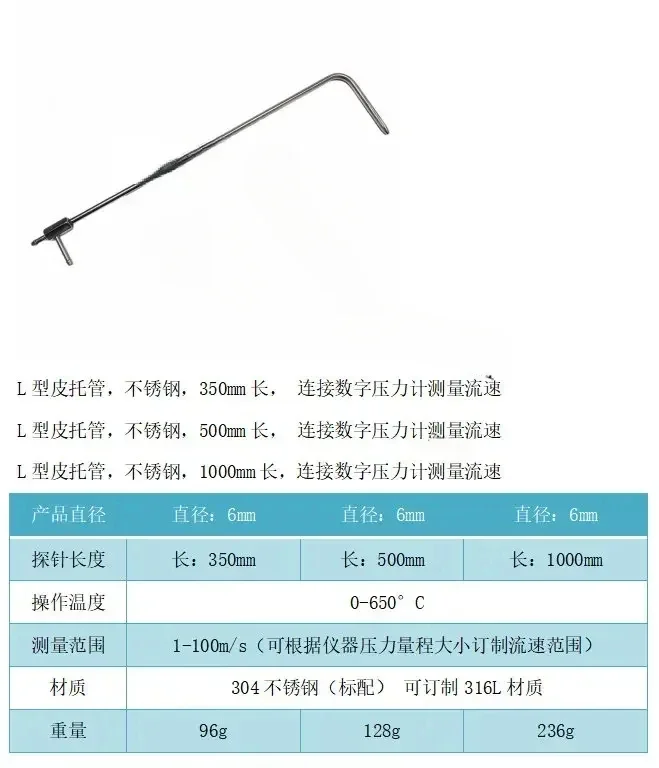 L 型皮托管，不锈钢，350mm 长， 连接数字压力计测量流速

L 型皮托管，不锈钢，500mm 长， 连接数字压力计测量流速

L 型皮托管，不锈钢，1000mm 长，连接数字压力计测量流速

| 产品直径 | 直径：6mm | 直径：6mm | 直径：6mm |
|---|---|---|---|
| 探针长度 | 长：350mm | 长：500mm | 长：1000mm |
| 操作温度 | 0-650° C | | |
| 测量范围 | 1-100m/s（可根据仪器压力量程大小订制流速范围） | | |
| 材质 | 304 不锈钢（标配） 可订制 316L 材质 | | |
| 重量 | 96g | 128g | 236g |